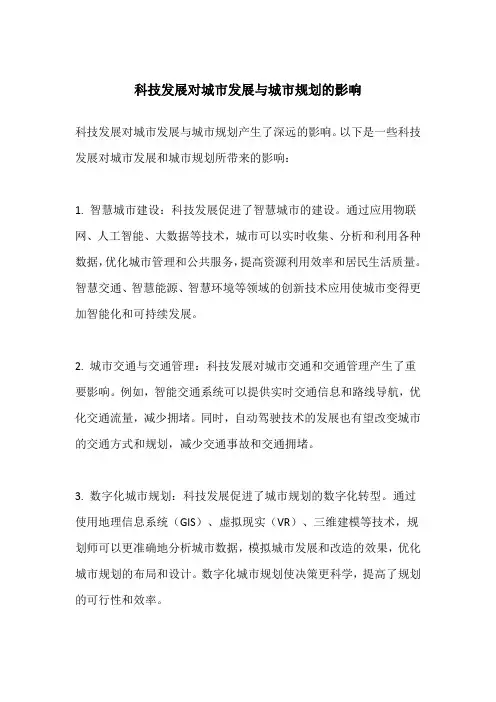 科技发展对城市发展与城市规划的影响

科技发展对城市发展与城市规划产生了深远的影响。以下是一些科技发展对城市发展和城市规划所带来的影响：

1. 智慧城市建设：科技发展促进了智慧城市的建设。通过应用物联网、人工智能、大数据等技术，城市可以实时收集、分析和利用各种数据，优化城市管理和公共服务，提高资源利用效率和居民生活质量。智慧交通、智慧能源、智慧环境等领域的创新技术应用使城市变得更加智能化和可持续发展。

2. 城市交通与交通管理：科技发展对城市交通和交通管理产生了重要影响。例如，智能交通系统可以提供实时交通信息和路线导航，优化交通流量，减少拥堵。同时，自动驾驶技术的发展也有望改变城市的交通方式和规划，减少交通事故和交通拥堵。

3. 数字化城市规划：科技发展促进了城市规划的数字化转型。通过使用地理信息系统（GIS）、虚拟现实（VR）、三维建模等技术，规划师可以更准确地分析城市数据，模拟城市发展和改造的效果，优化城市规划的布局和设计。数字化城市规划使决策更科学，提高了规划的可行性和效率。